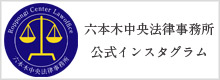 Roppongi Center Lawoffice
六本木中央法律事務所

六本木中央法律事務所
公式インスタグラム